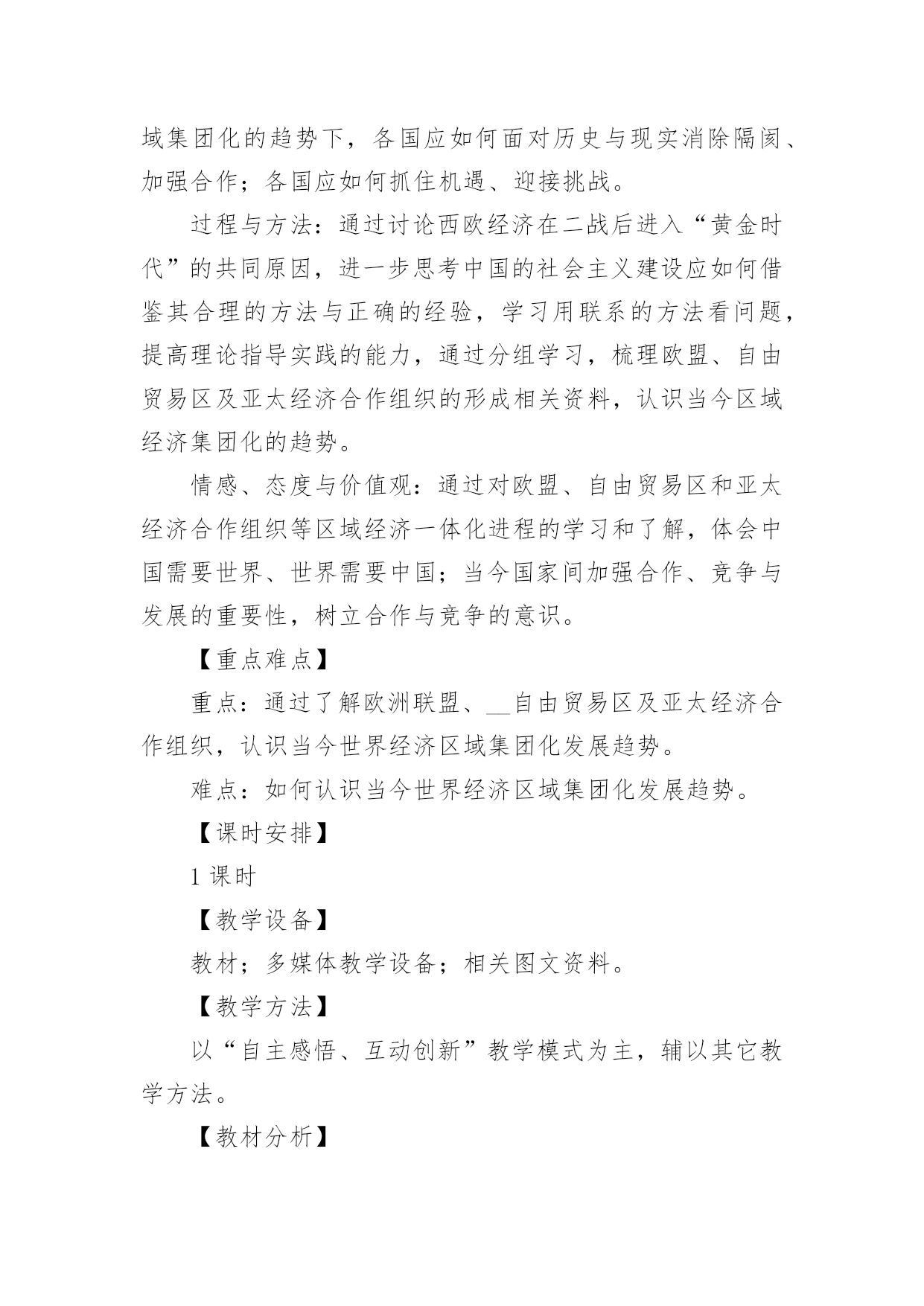 域集团化的趋势下，各国应如何面对历史与现实消除隔阂、加强合作；各国应如何抓住机遇、迎接挑战。

过程与方法：通过讨论西欧经济在二战后进入“黄金时代”的共同原因，进一步思考中国的社会主义建设应如何借鉴其合理的方法与正确的经验，学习用联系的方法看问题，提高理论指导实践的能力，通过分组学习，梳理欧盟、自由贸易区及亚太经济合作组织的形成相关资料，认识当今区域经济集团化的趋势。

情感、态度与价值观：通过对欧盟、自由贸易区和亚太经济合作组织等区域经济一体化进程的学习和了解，体会中国需要世界、世界需要中国；当今国家间加强合作、竞争与发展的重要性，树立合作与竞争的意识。

【重点难点】

重点：通过了解欧洲联盟、__自由贸易区及亚太经济合作组织，认识当今世界经济区域集团化发展趋势。

难点：如何认识当今世界经济区域集团化发展趋势。

【课时安排】

1 课时

【教学设备】

教材；多媒体教学设备；相关图文资料。

【教学方法】

以“自主感悟、互动创新”教学模式为主，辅以其它教学方法。

【教材分析】